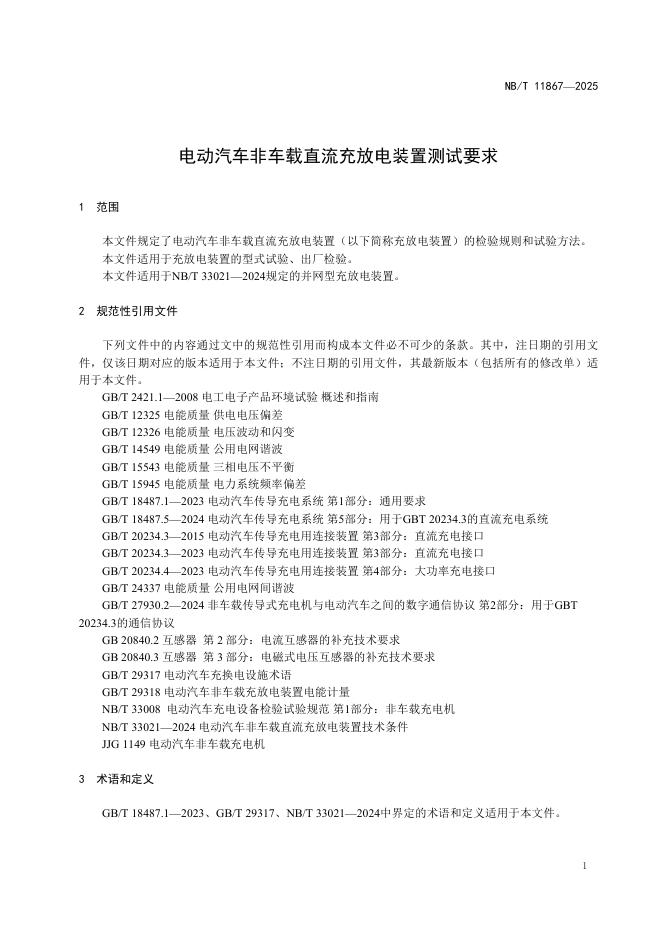 NB/T 11867—2025

电动汽车非车载直流充放电装置测试要求

1 范围

本文件规定了电动汽车非车载直流充放电装置（以下简称充放电装置）的检验规则和试验方法。
本文件适用于充放电装置的型式试验、出厂检验。
本文件适用于NB/T 33021—2024规定的并网型充放电装置。

2 规范性引用文件

下列文件中的内容通过文中的规范性引用而构成本文件必不可少的条款。其中，注日期的引用文件，仅该日期对应的版本适用于本文件；不注日期的引用文件，其最新版本（包括所有的修改单）适用于本文件。
GB/T 2421.1—2008 电工电子产品环境试验 概述和指南
GB/T 12325 电能质量 供电电压偏差
GB/T 12326 电能质量 电压波动和闪变
GB/T 14549 电能质量 公用电网谐波
GB/T 15543 电能质量 三相电压不平衡
GB/T 15945 电能质量 电力系统频率偏差
GB/T 18487.1—2023 电动汽车传导充电系统 第1部分：通用要求
GB/T 18487.5—2024 电动汽车传导充电系统 第5部分：用于GBT 20234.3的直流充电系统
GB/T 20234.3—2015 电动汽车传导充电用连接装置 第3部分：直流充电接口
GB/T 20234.3—2023 电动汽车传导充电用连接装置 第3部分：直流充电接口
GB/T 20234.4—2023 电动汽车传导充电用连接装置 第4部分：大功率充电接口
GB/T 24337 电能质量 公用电网间谐波
GB/T 27930.2—2024 非车载传导式充电机与电动汽车之间的数字通信协议 第2部分：用于GBT 20234.3的通信协议
GB 20840.2 互感器 第 2 部分：电流互感器的补充技术要求
GB 20840.3 互感器 第 3 部分：电磁式电压互感器的补充技术要求
GB/T 29317 电动汽车充换电设施术语
GB/T 29318 电动汽车非车载充放电装置电能计量
NB/T 33008 电动汽车充电设备检验试验规范 第1部分：非车载充电机
NB/T 33021—2024 电动汽车非车载直流充放电装置技术条件
JJG 1149 电动汽车非车载充电机

3 术语和定义

GB/T 18487.1—2023、GB/T 29317、NB/T 33021—2024中界定的术语和定义适用于本文件。

1